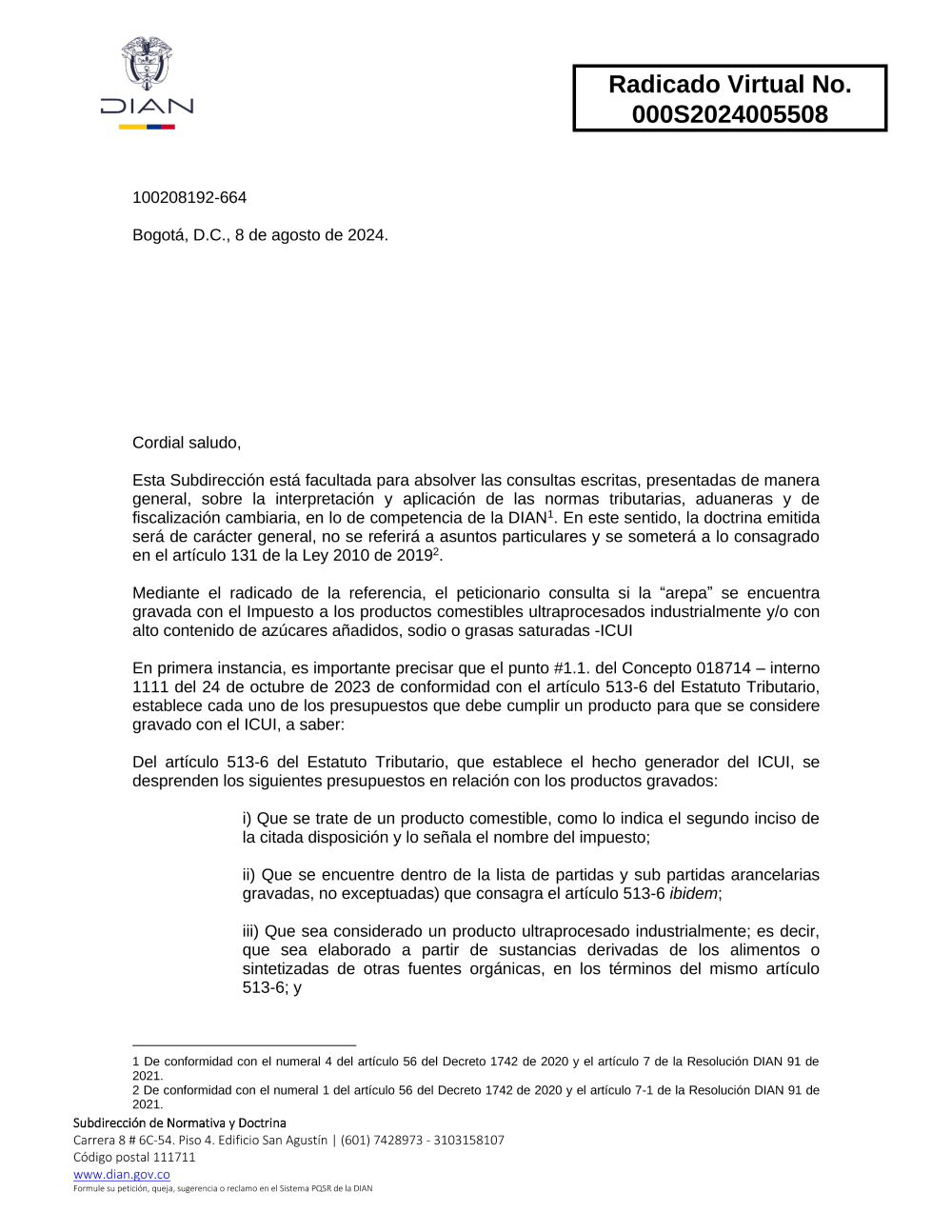 DIAN

Radicado Virtual No. 000S2024005508

100208192-664

Bogotá, D.C., 8 de agosto de 2024.

Cordial saludo,

Esta Subdirección está facultada para absolver las consultas escritas, presentadas de manera general, sobre la interpretación y aplicación de las normas tributarias, aduaneras y de fiscalización cambiaria, en lo de competencia de la DIAN$^1$. En este sentido, la doctrina emitida será de carácter general, no se referirá a asuntos particulares y se someterá a lo consagrado en el artículo 131 de la Ley 2010 de 2019$^2$.

Mediante el radicado de la referencia, el peticionario consulta si la “arepa” se encuentra gravada con el Impuesto a los productos comestibles ultraprocesados industrialmente y/o con alto contenido de azúcares añadidos, sodio o grasas saturadas -ICUI

En primera instancia, es importante precisar que el punto #1.1. del Concepto 018714 – interno 1111 del 24 de octubre de 2023 de conformidad con el artículo 513-6 del Estatuto Tributario, establece cada uno de los presupuestos que debe cumplir un producto para que se considere gravado con el ICUI, a saber:

Del artículo 513-6 del Estatuto Tributario, que establece el hecho generador del ICUI, se desprenden los siguientes presupuestos en relación con los productos gravados:

i) Que se trate de un producto comestible, como lo indica el segundo inciso de la citada disposición y lo señala el nombre del impuesto;

ii) Que se encuentre dentro de la lista de partidas y sub partidas arancelarias gravadas, no exceptuadas) que consagra el artículo 513-6 ibidem;

iii) Que sea considerado un producto ultraprocesado industrialmente; es decir, que sea elaborado a partir de sustancias derivadas de los alimentos o sintetizadas de otras fuentes orgánicas, en los términos del mismo artículo 513-6; y

1 De conformidad con el numeral 4 del artículo 56 del Decreto 1742 de 2020 y el artículo 7 de la Resolución DIAN 91 de 2021.
2 De conformidad con el numeral 1 del artículo 56 del Decreto 1742 de 2020 y el artículo 7-1 de la Resolución DIAN 91 de 2021.

Subdirección de Normativa y Doctrina
Carrera 8 # 6C-54. Piso 4. Edificio San Agustín | (601) 7428973 - 3103158107
Código postal 111711
www.dian.gov.co
Formule su petición, queja, sugerencia o reclamo en el Sistema PQSR de la DIAN